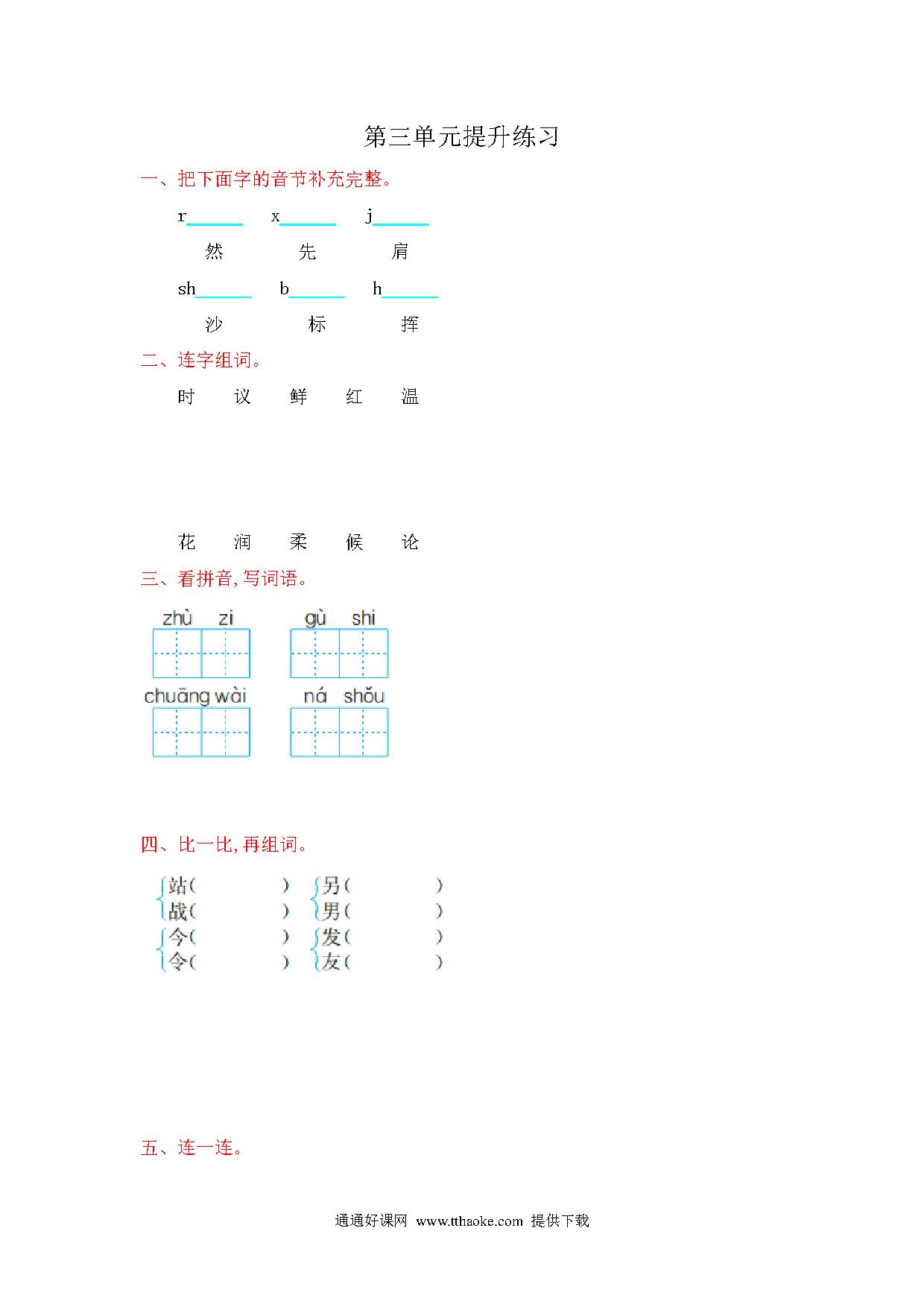 第三单元提升练习

一、把下面字的音节补充完整。

r______ x______ j______
然 先 肩

sh______ b______ h______
沙 标 挥

二、连字组词。

时 议 鲜 红 温

花 润 柔 候 论

三、看拼音,写词语。

zhù zi gù shi

chuāng wài ná shǒu

四、比一比,再组词。

站( ) 另( )
战( ) 男( )
今( ) 发( )
令( ) 友( )

五、连一连。

通通好课网 www.tthaoke.com 提供下载